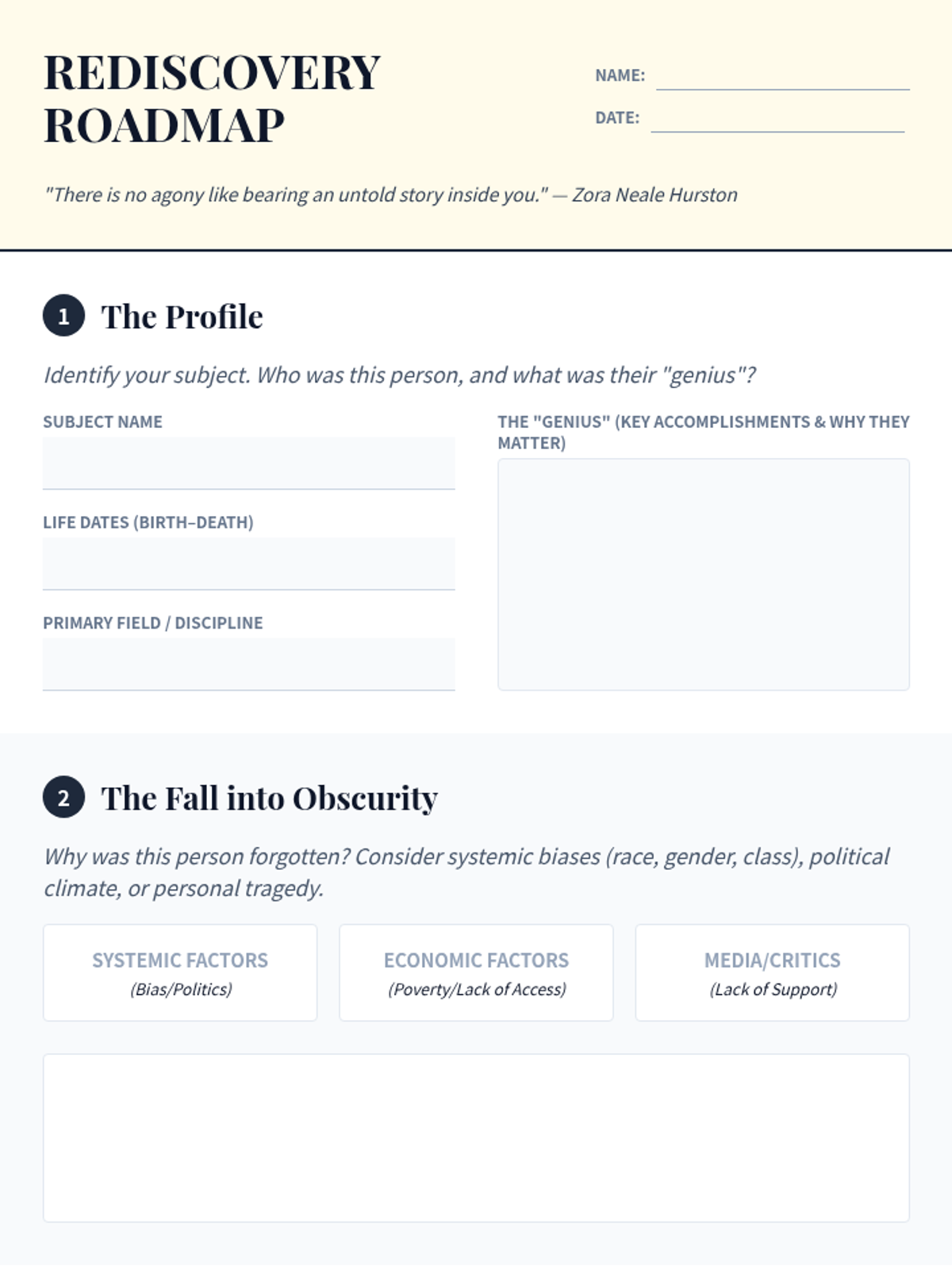 REDISCOVERY ROADMAP

NAME: ____
DATE: ____

"There is no agony like bearing an untold story inside you." — Zora Neale Hurston

1 The Profile

Identify your subject. Who was this person, and what was their "genius"?

SUBJECT NAME

LIFE DATES (BIRTH–DEATH)

PRIMARY FIELD / DISCIPLINE

THE "GENIUS" (KEY ACCOMPLISHMENTS & WHY THEY MATTER)

2 The Fall into Obscurity

Why was this person forgotten? Consider systemic biases (race, gender, class), political climate, or personal tragedy.

SYSTEMIC FACTORS
(Bias/Politics)

ECONOMIC FACTORS
(Poverty/Lack of Access)

MEDIA/CRITICS
(Lack of Support)